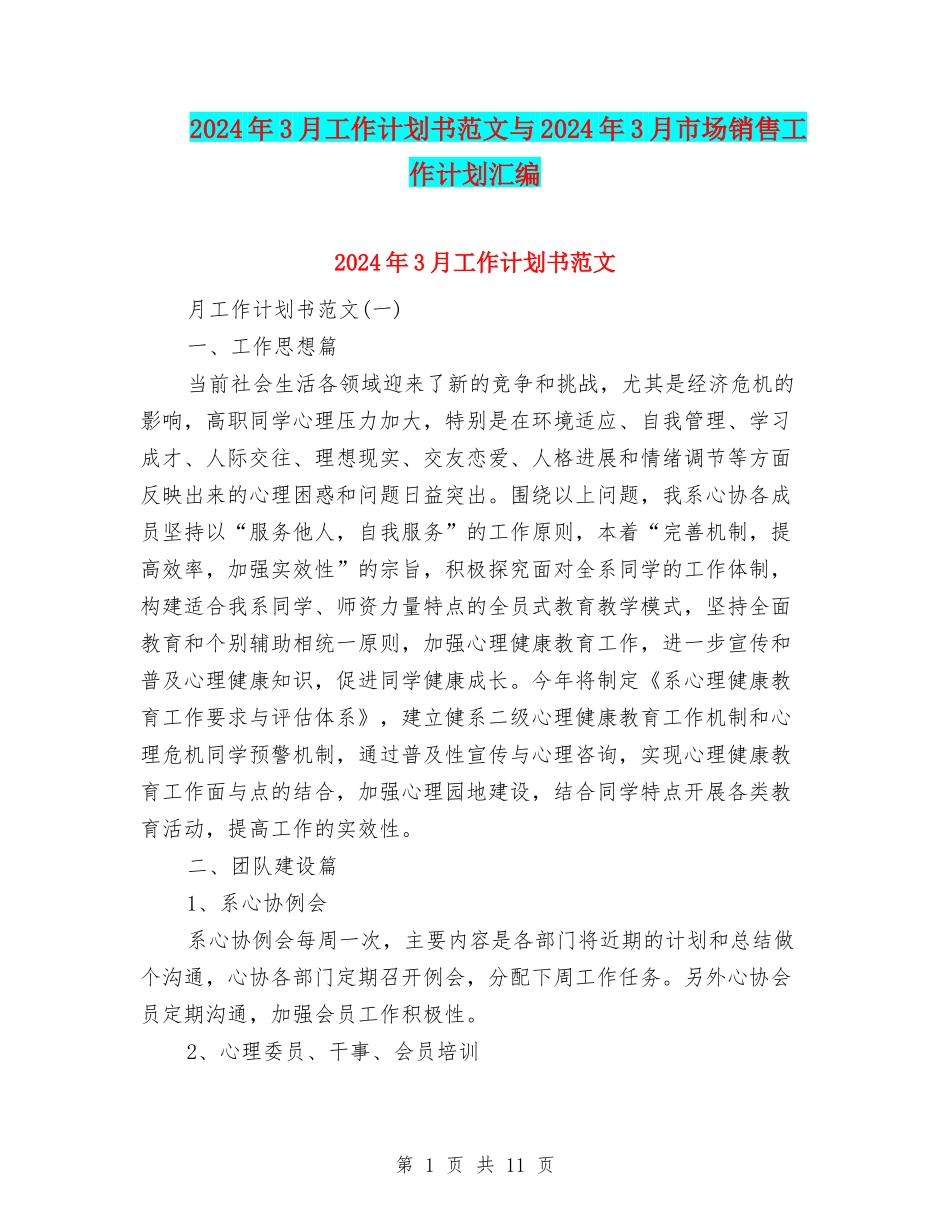 2024年3月工作计划书范文与2024年3月市场销售工作计划汇编

2024年3月工作计划书范文

月工作计划书范文(一)

一、工作思想篇

当前社会生活各领域迎来了新的竞争和挑战，尤其是经济危机的影响，高职同学心理压力加大，特别是在环境适应、自我管理、学习成才、人际交往、理想现实、交友恋爱、人格进展和情绪调节等方面反映出来的心理困惑和问题日益突出。围绕以上问题，我系心协各成员坚持以“服务他人，自我服务”的工作原则，本着“完善机制，提高效率，加强实效性”的宗旨，积极探究面对全系同学的工作体制，构建适合我系同学、师资力量特点的全员式教育教学模式，坚持全面教育和个别辅助相统一原则，加强心理健康教育工作，进一步宣传和普及心理健康知识，促进同学健康成长。今年将制定《系心理健康教育工作要求与评估体系》，建立健系二级心理健康教育工作机制和心理危机同学预警机制，通过普及性宣传与心理咨询，实现心理健康教育工作面与点的结合，加强心理园地建设，结合同学特点开展各类教育活动，提高工作的实效性。

二、团队建设篇

1、系心协例会

系心协例会每周一次，主要内容是各部门将近期的计划和总结做个沟通，心协各部门定期召开例会，分配下周工作任务。另外心协会员定期沟通，加强会员工作积极性。

2、心理委员、干事、会员培训

第 1 页 共 11 页